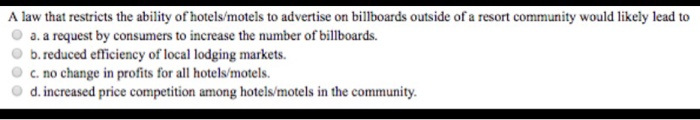 A law that restricts the ability of hotels/motels to advertise on billboards outside of a resort community would likely lead to
a. a request by consumers to increase the number of billboards.
b. reduced efficiency of local lodging markets.
c. no change in profits for all hotels/motels.
d. increased price competition among hotels/motels in the community.